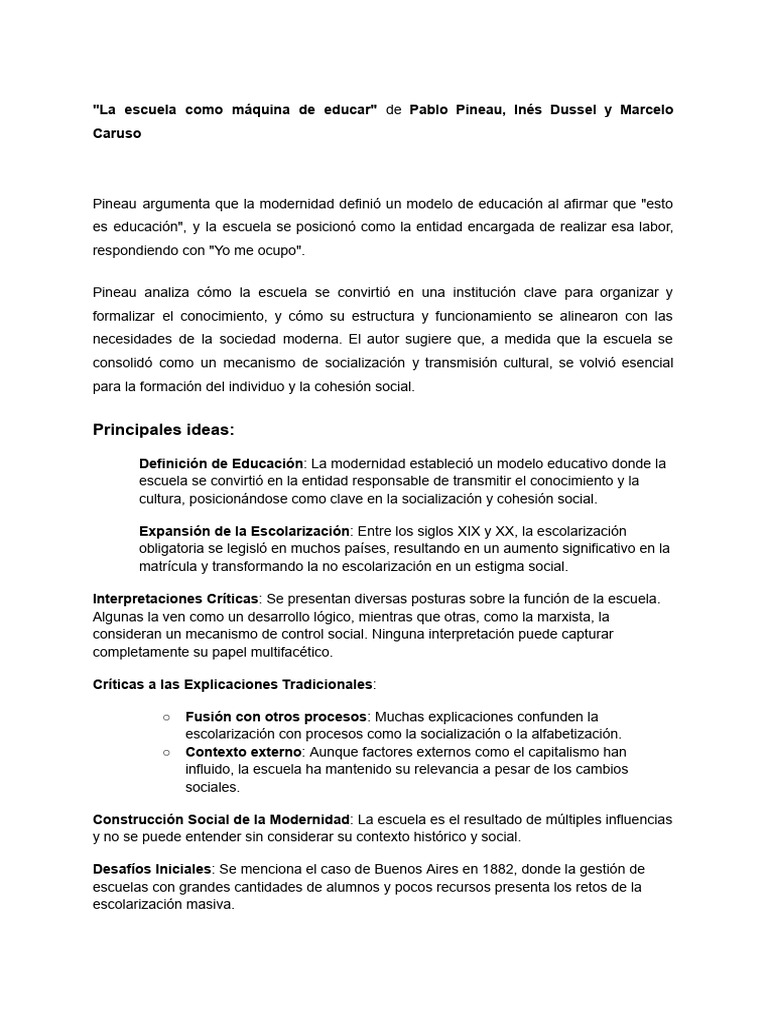 "La escuela como máquina de educar" de Pablo Pineau, Inés Dussel y Marcelo Caruso

Pineau argumenta que la modernidad definió un modelo de educación al afirmar que "esto es educación", y la escuela se posicionó como la entidad encargada de realizar esa labor, respondiendo con "Yo me ocupo".

Pineau analiza cómo la escuela se convirtió en una institución clave para organizar y formalizar el conocimiento, y cómo su estructura y funcionamiento se alinearon con las necesidades de la sociedad moderna. El autor sugiere que, a medida que la escuela se consolidó como un mecanismo de socialización y transmisión cultural, se volvió esencial para la formación del individuo y la cohesión social.

Principales ideas:

Definición de Educación: La modernidad estableció un modelo educativo donde la escuela se convirtió en la entidad responsable de transmitir el conocimiento y la cultura, posicionándose como clave en la socialización y cohesión social.

Expansión de la Escolarización: Entre los siglos XIX y XX, la escolarización obligatoria se legisló en muchos países, resultando en un aumento significativo en la matrícula y transformando la no escolarización en un estigma social.

Interpretaciones Críticas: Se presentan diversas posturas sobre la función de la escuela. Algunas la ven como un desarrollo lógico, mientras que otras, como la marxista, la consideran un mecanismo de control social. Ninguna interpretación puede capturar completamente su papel multifacético.

Críticas a las Explicaciones Tradicionales:

○ Fusión con otros procesos: Muchas explicaciones confunden la escolarización con procesos como la socialización o la alfabetización.
○ Contexto externo: Aunque factores externos como el capitalismo han influido, la escuela ha mantenido su relevancia a pesar de los cambios sociales.

Construcción Social de la Modernidad: La escuela es el resultado de múltiples influencias y no se puede entender sin considerar su contexto histórico y social.

Desafíos Iniciales: Se menciona el caso de Buenos Aires en 1882, donde la gestión de escuelas con grandes cantidades de alumnos y pocos recursos presenta los retos de la escolarización masiva.